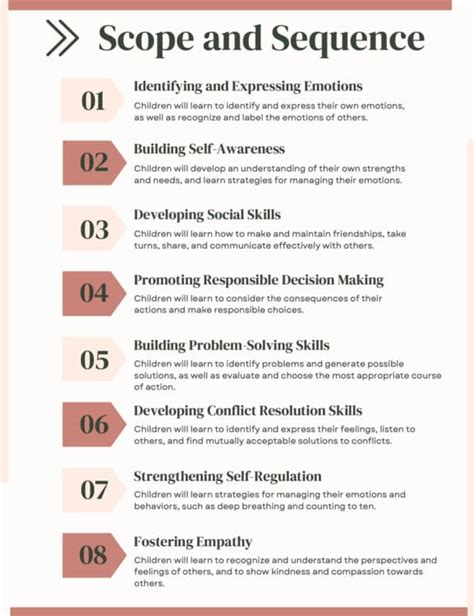 Scope and Sequence

01
Identifying and Expressing Emotions
Children will learn to identify and express their own emotions, as well as recognize and label the emotions of others.

02
Building Self-Awareness
Children will develop an understanding of their own strengths and needs, and learn strategies for managing their emotions.

03
Developing Social Skills
Children will learn how to make and maintain friendships, take turns, share, and communicate effectively with others.

04
Promoting Responsible Decision Making
Children will learn to consider the consequences of their actions and make responsible choices.

05
Building Problem-Solving Skills
Children will learn to identify problems and generate possible solutions, as well as evaluate and choose the most appropriate course of action.

06
Developing Conflict Resolution Skills
Children will learn to identify and express their feelings, listen to others, and find mutually acceptable solutions to conflicts.

07
Strengthening Self-Regulation
Children will learn strategies for managing their emotions and behaviors, such as deep breathing and counting to ten.

08
Fostering Empathy
Children will learn to recognize and understand the perspectives and feelings of others, and to show kindness and compassion towards others.